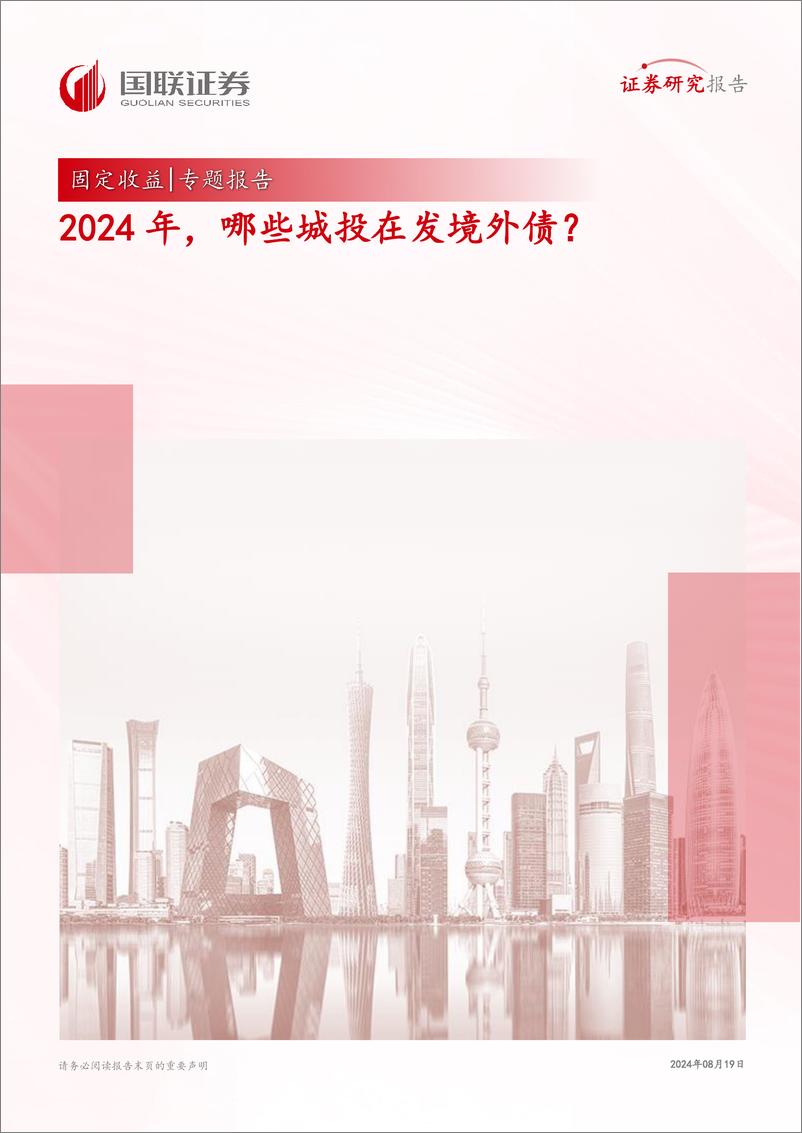 国联证券
GUOLIAN SECURITIES

证券研究报告

固定收益|专题报告

2024 年，哪些城投在发境外债？

请务必阅读报告末页的重要声明

2024年08月19日